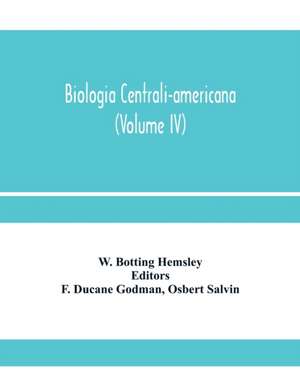 Biologia Centrali-americana (Volume IV)

W. Botting Hemsley
Editors
F. Ducane Godman, Osbert Salvin